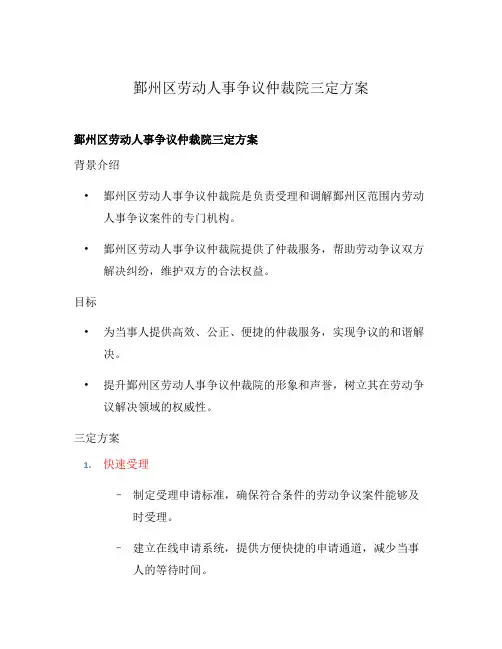 鄞州区劳动人事争议仲裁院三定方案

鄞州区劳动人事争议仲裁院三定方案

背景介绍

• 鄞州区劳动人事争议仲裁院是负责受理和调解鄞州区范围内劳动人事争议案件的专门机构。

• 鄞州区劳动人事争议仲裁院提供了仲裁服务，帮助劳动争议双方解决纠纷，维护双方的合法权益。

目标

• 为当事人提供高效、公正、便捷的仲裁服务，实现争议的和谐解决。

• 提升鄞州区劳动人事争议仲裁院的形象和声誉，树立其在劳动争议解决领域的权威性。

三定方案

1. 快速受理

– 制定受理申请标准，确保符合条件的劳动争议案件能够及时受理。

– 建立在线申请系统，提供方便快捷的申请通道，减少当事人的等待时间。